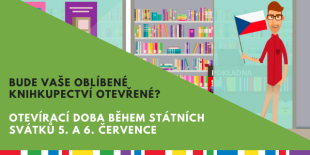 POKLADNA

BUDE VAŠE OBLÍBENÉ KNIHKUPECTVÍ OTEVŘENÉ?

OTEVÍRACÍ DOBA BĚHEM STÁTNÍCH SVÁTKŮ 5. A 6. ČERVENCE